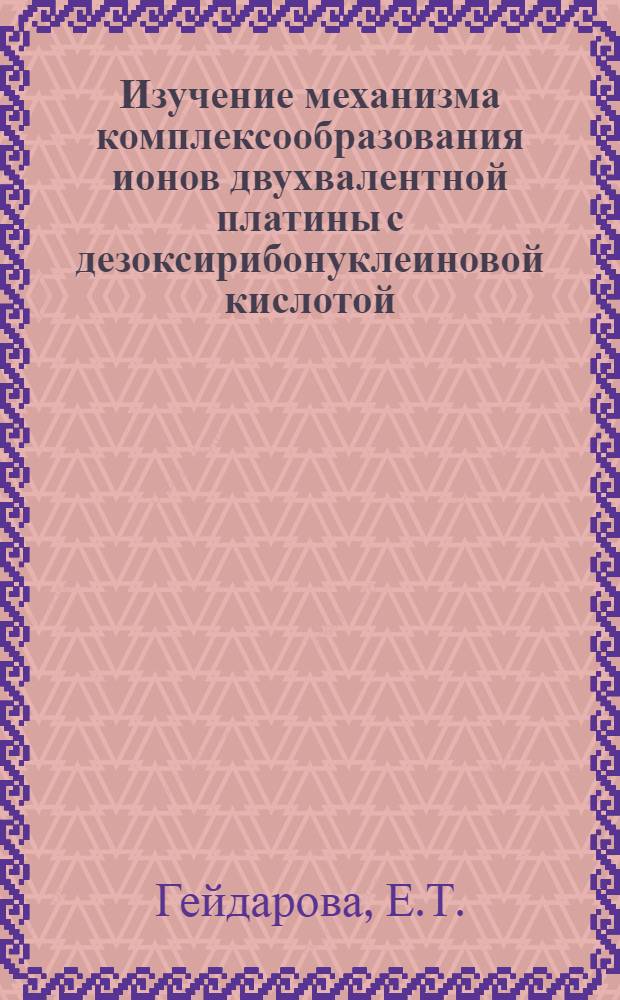 Изучение механизма комплексообразования ионов двухвалентной платины с дезоксирибонуклеиновой кислотой

Гейдарова, Е.Т.